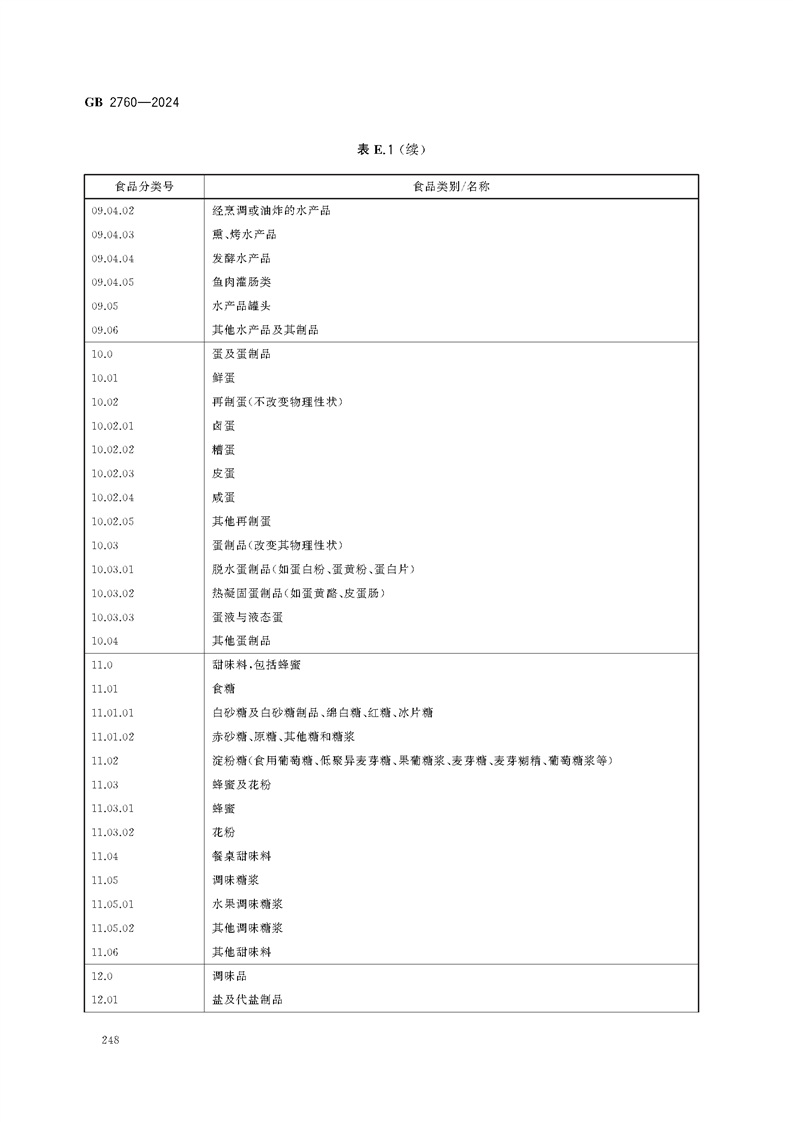 GB 2760—2024

表 E.1（续）

| 食品分类号 | 食品类别/名称 |
|---|---|
| 09.04.02 | 经烹调或油炸的水产品 |
| 09.04.03 | 熏、烤水产品 |
| 09.04.04 | 发酵水产品 |
| 09.04.05 | 鱼肉灌肠类 |
| 09.05 | 水产品罐头 |
| 09.06 | 其他水产品及其制品 |
| 10.0 | 蛋及蛋制品 |
| 10.01 | 鲜蛋 |
| 10.02 | 再制蛋(不改变物理性状) |
| 10.02.01 | 卤蛋 |
| 10.02.02 | 糟蛋 |
| 10.02.03 | 皮蛋 |
| 10.02.04 | 咸蛋 |
| 10.02.05 | 其他再制蛋 |
| 10.03 | 蛋制品(改变其物理性状) |
| 10.03.01 | 脱水蛋制品(如蛋白粉、蛋黄粉、蛋白片) |
| 10.03.02 | 热凝固蛋制品(如蛋黄酪、皮蛋肠) |
| 10.03.03 | 蛋液与液态蛋 |
| 10.04 | 其他蛋制品 |
| 11.0 | 甜味料,包括蜂蜜 |
| 11.01 | 食糖 |
| 11.01.01 | 白砂糖及白砂糖制品、绵白糖、红糖、冰片糖 |
| 11.01.02 | 赤砂糖、原糖、其他糖和糖浆 |
| 11.02 | 淀粉糖(食用葡萄糖、低聚异麦芽糖、果葡糖浆、麦芽糖、麦芽糊精、葡萄糖浆等) |
| 11.03 | 蜂蜜及花粉 |
| 11.03.01 | 蜂蜜 |
| 11.03.02 | 花粉 |
| 11.04 | 餐桌甜味料 |
| 11.05 | 调味糖浆 |
| 11.05.01 | 水果调味糖浆 |
| 11.05.02 | 其他调味糖浆 |
| 11.06 | 其他甜味料 |
| 12.0 | 调味品 |
| 12.01 | 盐及代盐制品 |

248